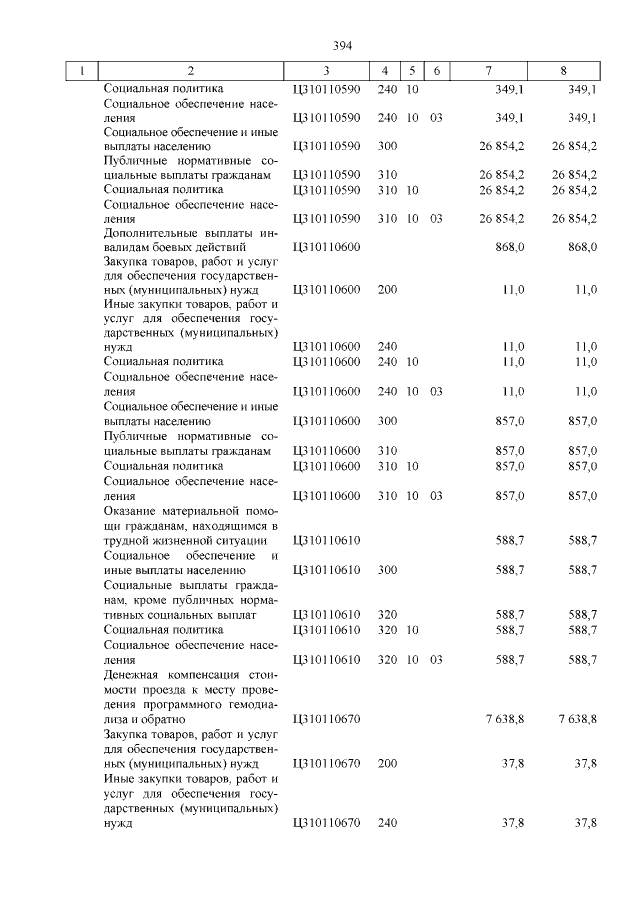 394

| 1 | 2 | 3 | 4 | 5 | 6 | 7 | 8 |
|---|---|---|---|---|---|---|---|
| | Социальная политика | Ц310110590 | 240 | 10 | | 349,1 | 349,1 |
| | Социальное обеспечение населения | Ц310110590 | 240 | 10 | 03 | 349,1 | 349,1 |
| | Социальное обеспечение и иные выплаты населению | Ц310110590 | 300 | | | 26 854,2 | 26 854,2 |
| | Публичные нормативные социальные выплаты гражданам | Ц310110590 | 310 | | | 26 854,2 | 26 854,2 |
| | Социальная политика | Ц310110590 | 310 | 10 | | 26 854,2 | 26 854,2 |
| | Социальное обеспечение населения | Ц310110590 | 310 | 10 | 03 | 26 854,2 | 26 854,2 |
| | Дополнительные выплаты инвалидам боевых действий | Ц310110600 | | | | 868,0 | 868,0 |
| | Закупка товаров, работ и услуг для обеспечения государственных (муниципальных) нужд | Ц310110600 | 200 | | | 11,0 | 11,0 |
| | Иные закупки товаров, работ и услуг для обеспечения государственных (муниципальных) нужд | Ц310110600 | 240 | | | 11,0 | 11,0 |
| | Социальная политика | Ц310110600 | 240 | 10 | | 11,0 | 11,0 |
| | Социальное обеспечение населения | Ц310110600 | 240 | 10 | 03 | 11,0 | 11,0 |
| | Социальное обеспечение и иные выплаты населению | Ц310110600 | 300 | | | 857,0 | 857,0 |
| | Публичные нормативные социальные выплаты гражданам | Ц310110600 | 310 | | | 857,0 | 857,0 |
| | Социальная политика | Ц310110600 | 310 | 10 | | 857,0 | 857,0 |
| | Социальное обеспечение населения | Ц310110600 | 310 | 10 | 03 | 857,0 | 857,0 |
| | Оказание материальной помощи гражданам, находящимся в трудной жизненной ситуации | Ц310110610 | | | | 588,7 | 588,7 |
| | Социальное обеспечение и иные выплаты населению | Ц310110610 | 300 | | | 588,7 | 588,7 |
| | Социальные выплаты гражданам, кроме публичных нормативных социальных выплат | Ц310110610 | 320 | | | 588,7 | 588,7 |
| | Социальная политика | Ц310110610 | 320 | 10 | | 588,7 | 588,7 |
| | Социальное обеспечение населения | Ц310110610 | 320 | 10 | 03 | 588,7 | 588,7 |
| | Денежная компенсация стоимости проезда к месту проведения программного гемодиализа и обратно | Ц310110670 | | | | 7 638,8 | 7 638,8 |
| | Закупка товаров, работ и услуг для обеспечения государственных (муниципальных) нужд | Ц310110670 | 200 | | | 37,8 | 37,8 |
| | Иные закупки товаров, работ и услуг для обеспечения государственных (муниципальных) нужд | Ц310110670 | 240 | | | 37,8 | 37,8 |